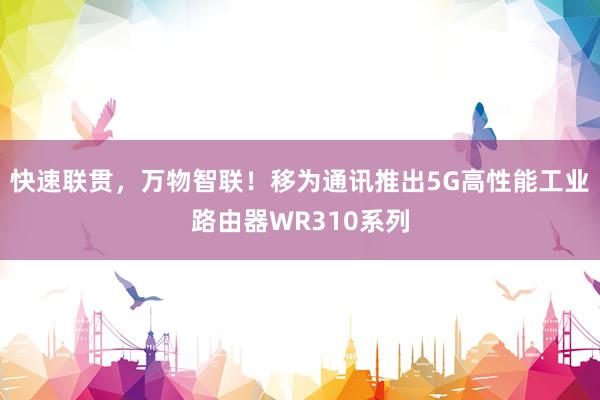 快速联贯，万物智联！移为通讯推出5G高性能工业路由器WR310系列